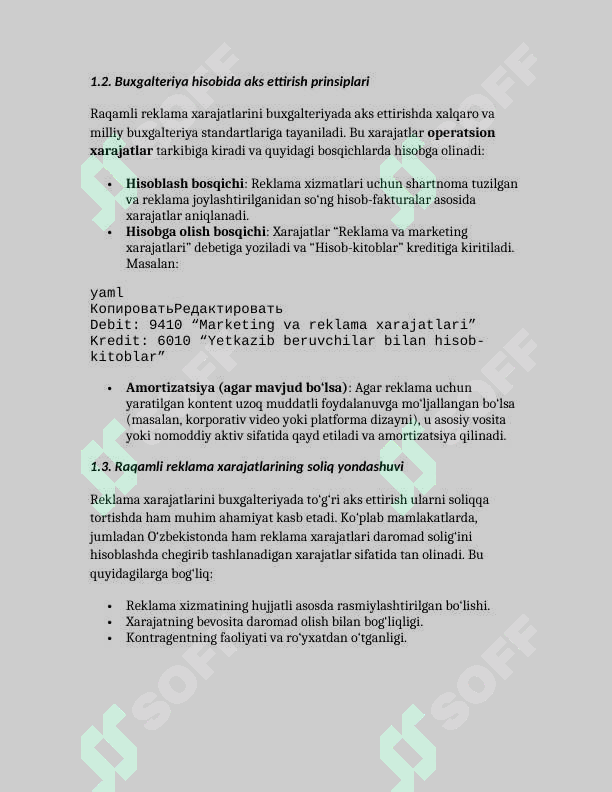 1.2. Buxgalteriya hisobida aks ettirish prinsiplari

Raqamli reklama xarajatlarini buxgalteriyada aks ettirishda xalqaro va milliy buxgalteriya standartlariga tayaniladi. Bu xarajatlar operatsion xarajatlar tarkibiga kiradi va quyidagi bosqichlarda hisobga olinadi:

• Hisoblash bosqichi: Reklama xizmatlari uchun shartnoma tuzilgan va reklama joylashtirilganidan so'ng hisob-fakturalar asosida xarajatlar aniqlanadi.
• Hisobga olish bosqichi: Xarajatlar "Reklama va marketing xarajatlari" debetiga yoziladi va "Hisob-kitoblar" kreditiga kiritiladi. Masalan:

yaml
КопироватьРедактировать
Debit: 9410 "Marketing va reklama xarajatlari"
Kredit: 6010 "Yetkazib beruvchilar bilan hisob-kitoblar"

• Amortizatsiya (agar mavjud bo'lsa): Agar reklama uchun yaratilgan kontent uzoq muddatli foydalanuvga mo'ljallangan bo'lsa (masalan, korporativ video yoki platforma dizayni), u asosiy vosita yoki nomoddiy aktiv sifatida qayd etiladi va amortizatsiya qilinadi.

1.3. Raqamli reklama xarajatlarining soliq yondashuvi

Reklama xarajatlarini buxgalteriyada to'g'ri aks ettirish ularni soliqqa tortishda ham muhim ahamiyat kasb etadi. Ko'plab mamlakatlarda, jumladan O'zbekistonda ham reklama xarajatlari daromad solig'ini hisoblashda chegirib tashlanadigan xarajatlar sifatida tan olinadi. Bu quyidagilarga bog'liq:

• Reklama xizmatining hujjatli asosda rasmiylashtirilgan bo'lishi.
• Xarajatning bevosita daromad olish bilan bog'liqligi.
• Kontragentning faoliyati va ro'yxatdan o'tganligi.

SOFF